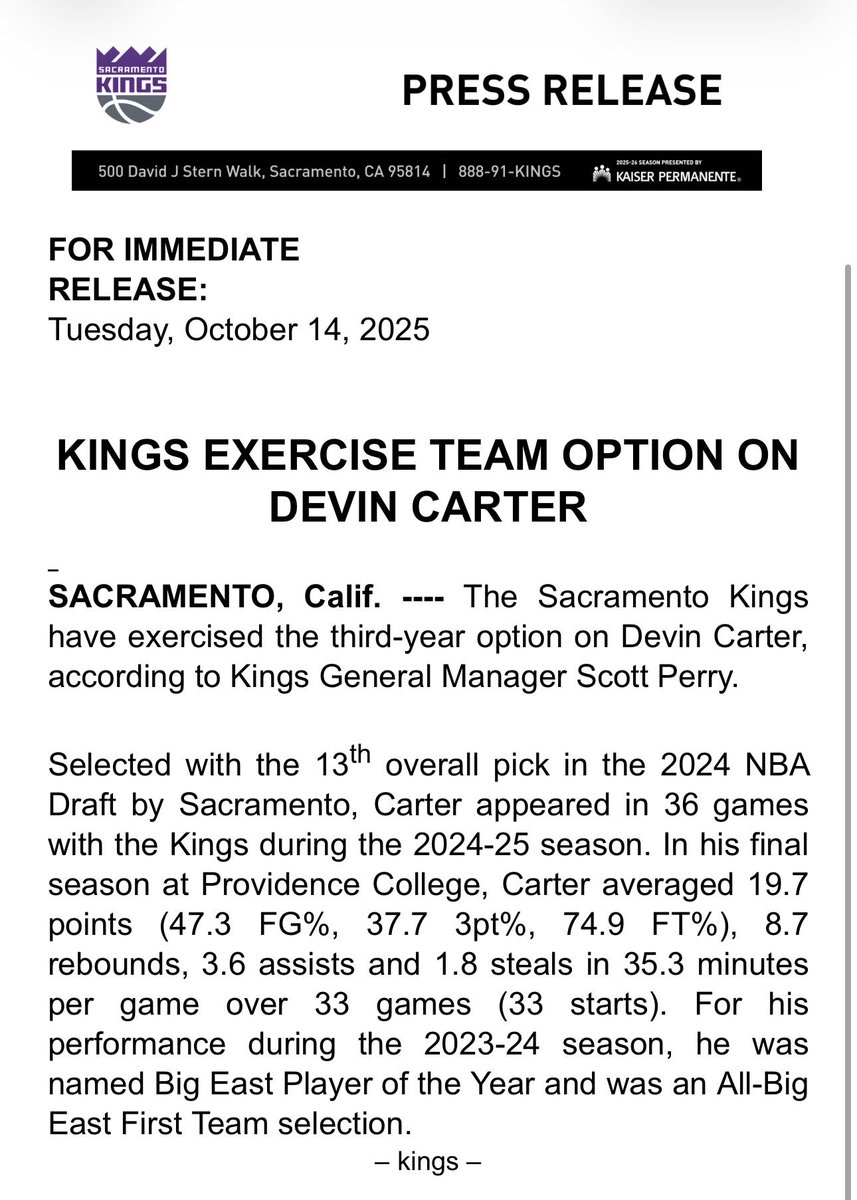 SACRAMENTO KINGS

PRESS RELEASE

500 David J Stern Walk, Sacramento, CA 95814 | 888-91-KINGS 2025-26 SEASON PRESENTED BY KAISER PERMANENTE.

FOR IMMEDIATE RELEASE:
Tuesday, October 14, 2025

KINGS EXERCISE TEAM OPTION ON DEVIN CARTER

SACRAMENTO, Calif. ---- The Sacramento Kings have exercised the third-year option on Devin Carter, according to Kings General Manager Scott Perry.

Selected with the 13$^{th}$ overall pick in the 2024 NBA Draft by Sacramento, Carter appeared in 36 games with the Kings during the 2024-25 season. In his final season at Providence College, Carter averaged 19.7 points (47.3 FG%, 37.7 3pt%, 74.9 FT%), 8.7 rebounds, 3.6 assists and 1.8 steals in 35.3 minutes per game over 33 games (33 starts). For his performance during the 2023-24 season, he was named Big East Player of the Year and was an All-Big East First Team selection.

– kings –